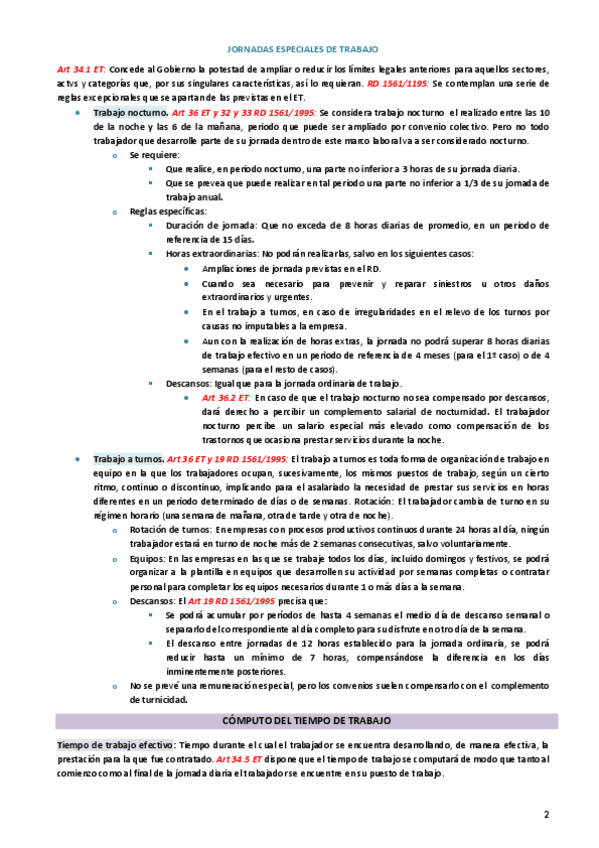 JORNADAS ESPECIALES DE TRABAJO

Art 34.1 ET: Concede al Gobierno la potestad de ampliar o reducir los límites legales anteriores para aquellos sectores, actvs y categorías que, por sus singulares características, así lo requieran. RD 1561/1195: Se contemplan una serie de reglas excepcionales que se apartan de las previstas en el ET.

- Trabajo nocturno. Art 36 ET y 32 y 33 RD 1561/1995: Se considera trabajo nocturno el realizado entre las 10 de la noche y las 6 de la mañana, periodo que puede ser ampliado por convenio colectivo. Pero no todo trabajador que desarrolle parte de su jornada dentro de este marco laboral va a ser considerado nocturno.
  - Se requiere:
    - Que realice, en periodo nocturno, una parte no inferior a 3 horas de su jornada diaria.
    - Que se prevea que puede realizar en tal periodo una parte no inferior a 1/3 de su jornada de trabajo anual.
  - Reglas específicas:
    - Duración de jornada: Que no exceda de 8 horas diarias de promedio, en un periodo de referencia de 15 días.
    - Horas extraordinarias: No podrán realizarlas, salvo en los siguientes casos:
      - Ampliaciones de jornada previstas en el RD.
      - Cuando sea necesario para prevenir y reparar siniestros u otros daños extraordinarios y urgentes.
      - En el trabajo a turnos, en caso de irregularidades en el relevo de los turnos por causas no imputables a la empresa.
      - Aun con la realización de horas extras, la jornada no podrá superar 8 horas diarias de trabajo efectivo en un periodo de referencia de 4 meses (para el 1º caso) o de 4 semanas (para el resto de casos).
    - Descansos: Igual que para la jornada ordinaria de trabajo.
      - Art 36.2 ET: En caso de que el trabajo nocturno no sea compensado por descansos, dará derecho a percibir un complemento salarial de nocturnidad. El trabajador nocturno percibe un salario especial más elevado como compensación de los trastornos que ocasiona prestar servicios durante la noche.
- Trabajo a turnos. Art 36 ET y 19 RD 1561/1995: El trabajo a turnos es toda forma de organización de trabajo en equipo en la que los trabajadores ocupan, sucesivamente, los mismos puestos de trabajo, según un cierto ritmo, continuo o discontinuo, implicando para el asalariado la necesidad de prestar sus servicios en horas diferentes en un periodo determinado de días o de semanas. Rotación: El trabajador cambia de turno en su régimen horario (una semana de mañana, otra de tarde y otra de noche).
  - Rotación de turnos: En empresas con procesos productivos continuos durante 24 horas al día, ningún trabajador estará en turno de noche más de 2 semanas consecutivas, salvo voluntariamente.
  - Equipos: En las empresas en las que se trabaje todos los días, incluido domingos y festivos, se podrá organizar a la plantilla en equipos que desarrollen su actividad por semanas completas o contratar personal para completar los equipos necesarios durante 1 o más días a la semana.
  - Descansos: El Art 19 RD 1561/1995 precisa que:
    - Se podrá acumular por periodos de hasta 4 semanas el medio día de descanso semanal o separarlo del correspondiente al día completo para su disfrute en otro día de la semana.
    - El descanso entre jornadas de 12 horas establecido para la jornada ordinaria, se podrá reducir hasta un mínimo de 7 horas, compensándose la diferencia en los días inminentemente posteriores.
  - No se prevé una remuneración especial, pero los convenios suelen compensarlo con el complemento de turnicidad.

CÓMPUTO DEL TIEMPO DE TRABAJO

Tiempo de trabajo efectivo: Tiempo durante el cual el trabajador se encuentra desarrollando, de manera efectiva, la prestación para la que fue contratado. Art 34.5 ET dispone que el tiempo de trabajo se computará de modo que tanto al comienzo como al final de la jornada diaria el trabajador se encuentre en su puesto de trabajo.

2